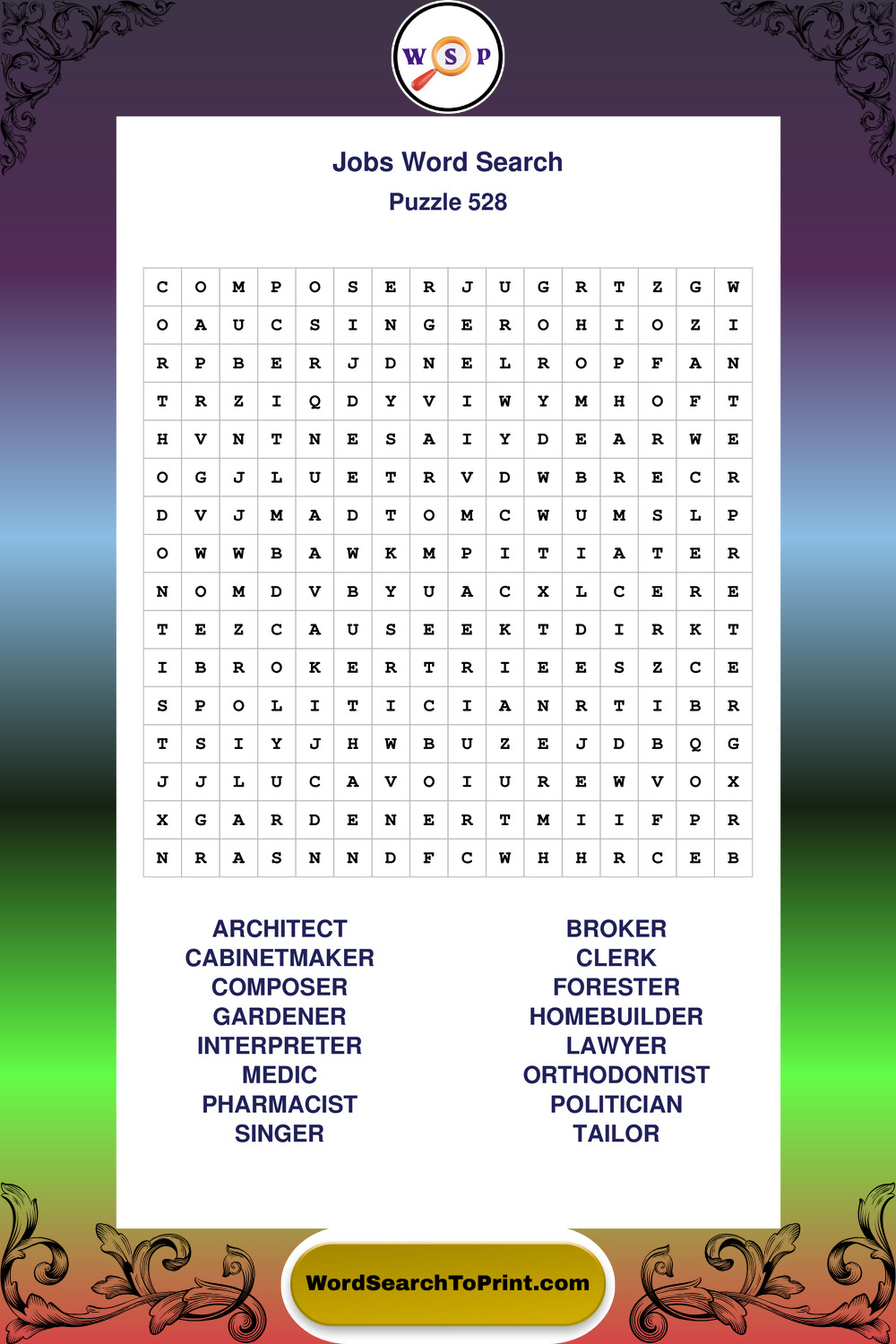 W S P

Jobs Word Search
Puzzle 528

| C | O | M | P | O | S | E | R | J | U | G | R | T | Z | G | W |
|---|---|---|---|---|---|---|---|---|---|---|---|---|---|---|---|
| O | A | U | C | S | I | N | G | E | R | O | H | I | O | Z | I |
| R | P | B | E | R | J | D | N | E | L | R | O | P | F | A | N |
| T | R | Z | I | Q | D | Y | V | I | W | Y | M | H | O | F | T |
| H | V | N | T | N | E | S | A | I | Y | D | E | A | R | W | E |
| O | G | J | L | U | E | T | R | V | D | W | B | R | E | C | R |
| D | V | J | M | A | D | T | O | M | C | W | U | M | S | L | P |
| O | W | W | B | A | W | K | M | P | I | T | I | A | T | E | R |
| N | O | M | D | V | B | Y | U | A | C | X | L | C | E | R | E |
| T | E | Z | C | A | U | S | E | E | K | T | D | I | R | K | T |
| I | B | R | O | K | E | R | T | R | I | E | E | S | Z | C | E |
| S | P | O | L | I | T | I | C | I | A | N | R | T | I | B | R |
| T | S | I | Y | J | H | W | B | U | Z | E | J | D | B | Q | G |
| J | J | L | U | C | A | V | O | I | U | R | E | W | V | O | X |
| X | G | A | R | D | E | N | E | R | T | M | I | I | F | P | R |
| N | R | A | S | N | N | D | F | C | W | H | H | R | C | E | B |

ARCHITECT
CABINETMAKER
COMPOSER
GARDENER
INTERPRETER
MEDIC
PHARMACIST
SINGER

BROKER
CLERK
FORESTER
HOMEBUILDER
LAWYER
ORTHODONTIST
POLITICIAN
TAILOR

WordSearchToPrint.com